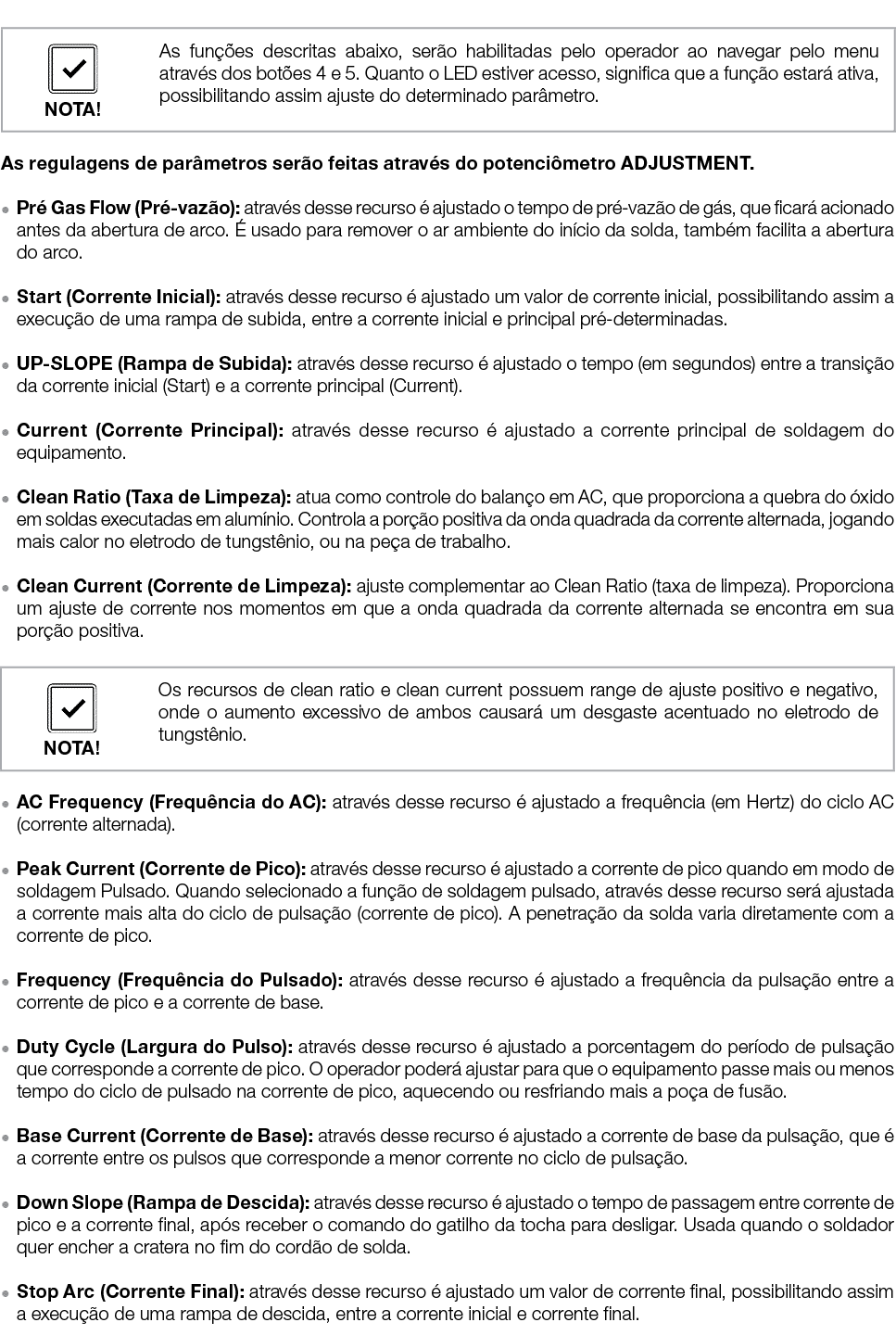 NOTA!

As funções descritas abaixo, serão habilitadas pelo operador ao navegar pelo menu através dos botões 4 e 5. Quanto o LED estiver acesso, significa que a função estará ativa, possibilitando assim ajuste do determinado parâmetro.

As regulagens de parâmetros serão feitas através do potenciômetro ADJUSTMENT.

• Pré Gas Flow (Pré-vazão): através desse recurso é ajustado o tempo de pré-vazão de gás, que ficará acionado antes da abertura de arco. É usado para remover o ar ambiente do início da solda, também facilita a abertura do arco.

• Start (Corrente Inicial): através desse recurso é ajustado um valor de corrente inicial, possibilitando assim a execução de uma rampa de subida, entre a corrente inicial e principal pré-determinadas.

• UP-SLOPE (Rampa de Subida): através desse recurso é ajustado o tempo (em segundos) entre a transição da corrente inicial (Start) e a corrente principal (Current).

• Current (Corrente Principal): através desse recurso é ajustado a corrente principal de soldagem do equipamento.

• Clean Ratio (Taxa de Limpeza): atua como controle do balanço em AC, que proporciona a quebra do óxido em soldas executadas em alumínio. Controla a porção positiva da onda quadrada da corrente alternada, jogando mais calor no eletrodo de tungstênio, ou na peça de trabalho.

• Clean Current (Corrente de Limpeza): ajuste complementar ao Clean Ratio (taxa de limpeza). Proporciona um ajuste de corrente nos momentos em que a onda quadrada da corrente alternada se encontra em sua porção positiva.

NOTA!

Os recursos de clean ratio e clean current possuem range de ajuste positivo e negativo, onde o aumento excessivo de ambos causará um desgaste acentuado no eletrodo de tungstênio.

• AC Frequency (Frequência do AC): através desse recurso é ajustado a frequência (em Hertz) do ciclo AC (corrente alternada).

• Peak Current (Corrente de Pico): através desse recurso é ajustado a corrente de pico quando em modo de soldagem Pulsado. Quando selecionado a função de soldagem pulsado, através desse recurso será ajustada a corrente mais alta do ciclo de pulsação (corrente de pico). A penetração da solda varia diretamente com a corrente de pico.

• Frequency (Frequência do Pulsado): através desse recurso é ajustado a frequência da pulsação entre a corrente de pico e a corrente de base.

• Duty Cycle (Largura do Pulso): através desse recurso é ajustado a porcentagem do período de pulsação que corresponde a corrente de pico. O operador poderá ajustar para que o equipamento passe mais ou menos tempo do ciclo de pulsado na corrente de pico, aquecendo ou resfriando mais a poça de fusão.

• Base Current (Corrente de Base): através desse recurso é ajustado a corrente de base da pulsação, que é a corrente entre os pulsos que corresponde a menor corrente no ciclo de pulsação.

• Down Slope (Rampa de Descida): através desse recurso é ajustado o tempo de passagem entre corrente de pico e a corrente final, após receber o comando do gatilho da tocha para desligar. Usada quando o soldador quer encher a cratera no fim do cordão de solda.

• Stop Arc (Corrente Final): através desse recurso é ajustado um valor de corrente final, possibilitando assim a execução de uma rampa de descida, entre a corrente inicial e corrente final.